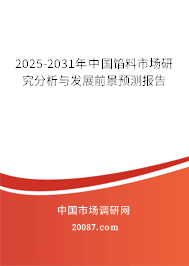 2025-2031年中国馅料市场研究分析与发展前景预测报告

中国市场调研网

20087.com